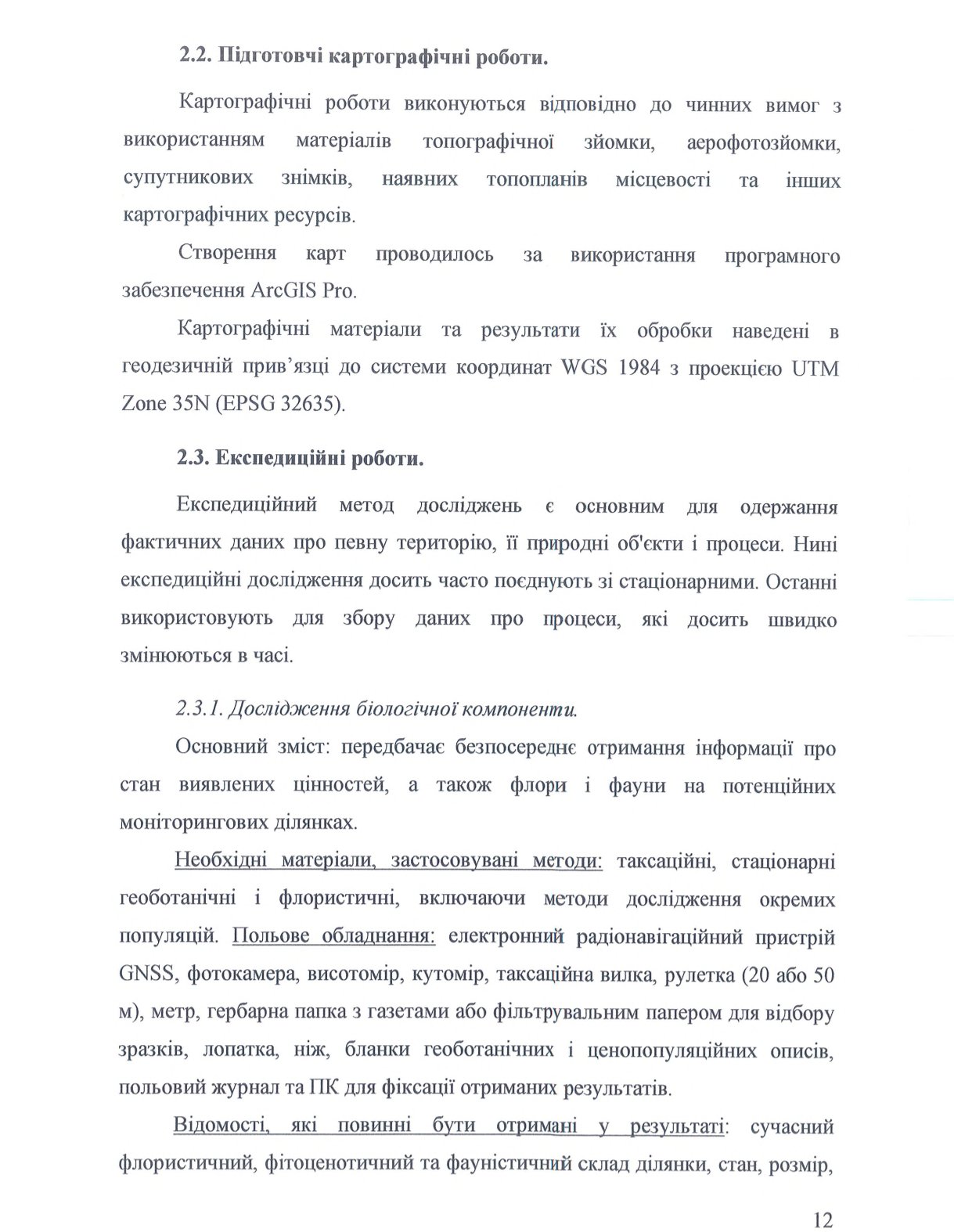 2.2. Підготовчі картографічні роботи.

Картографічні роботи виконуються відповідно до чинних вимог з використанням матеріалів топографічної зйомки, аерофотозйомки, супутникових знімків, наявних топопланів місцевості та інших картографічних ресурсів.

Створення карт проводилось за використання програмного забезпечення ArcGIS Pro.

Картографічні матеріали та результати їх обробки наведені в геодезичній прив'язці до системи координат WGS 1984 з проекцією UTM Zone 35N (EPSG 32635).

2.3. Експедиційні роботи.

Експедиційний метод досліджень є основним для одержання фактичних даних про певну територію, її природні об'єкти і процеси. Нині експедиційні дослідження досить часто поєднують зі стаціонарними. Останні використовують для збору даних про процеси, які досить швидко змінюються в часі.

2.3.1. Дослідження біологічної компоненти.

Основний зміст: передбачає безпосереднє отримання інформації про стан виявлених цінностей, а також флори і фауни на потенційних моніторингових ділянках.

Необхідні матеріали, застосовувані методи: таксаційні, стаціонарні геоботанічні і флористичні, включаючи методи дослідження окремих популяцій. Польове обладнання: електронний радіонавігаційний пристрій GNSS, фотокамера, висотомір, кутомір, таксаційна вилка, рулетка (20 або 50 м), метр, гербарна папка з газетами або фільтрувальним папером для відбору зразків, лопатка, ніж, бланки геоботанічних і ценопопуляційних описів, польовий журнал та ПК для фіксації отриманих результатів.

Відомості, які повинні бути отримані у результаті: сучасний флористичний, фітоценотичний та фауністичний склад ділянки, стан, розмір,

12